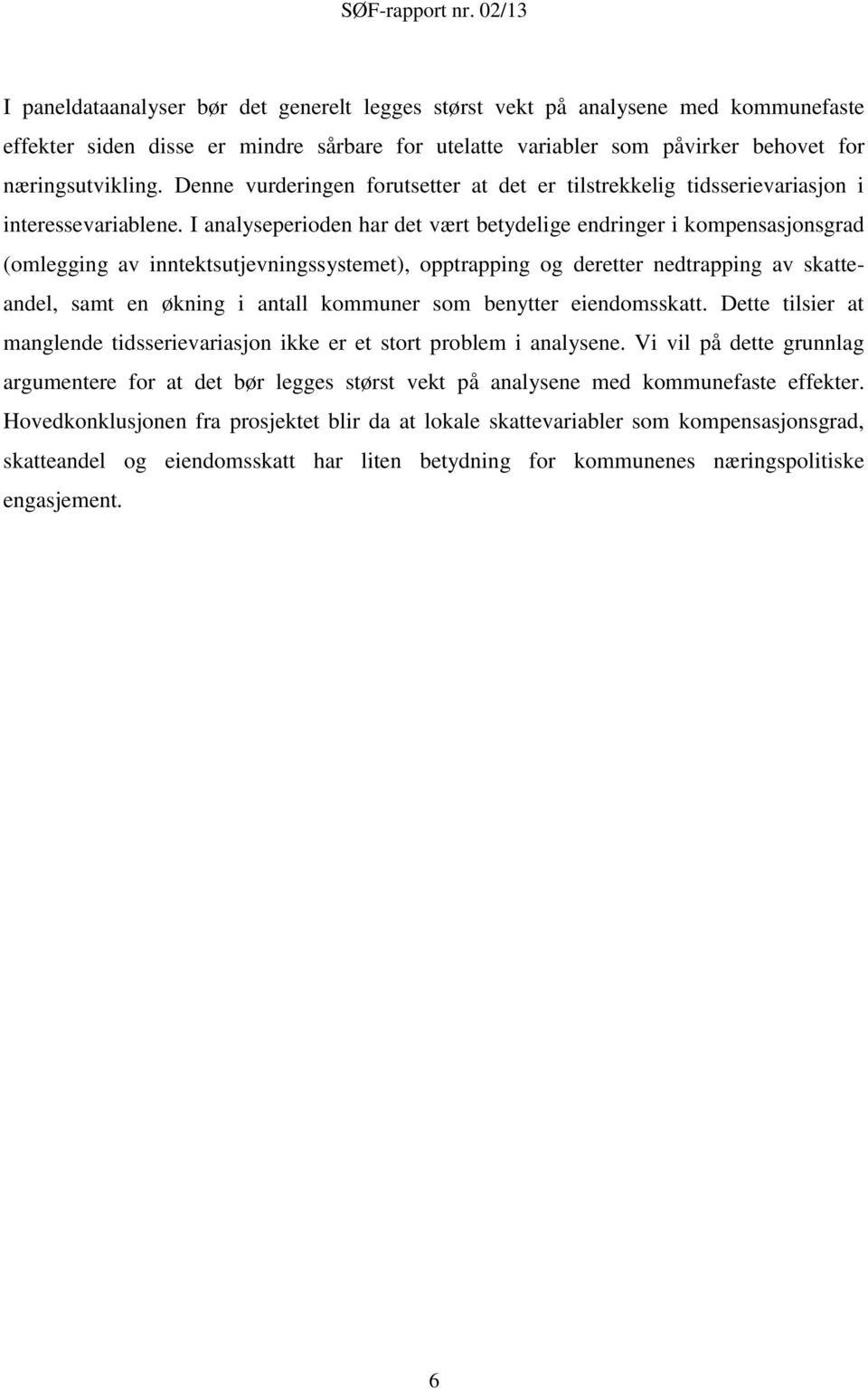 SØF-rapport nr. 02/13

I paneldataanalyser bør det generelt legges størst vekt på analysene med kommunefaste effekter siden disse er mindre sårbare for utelatte variabler som påvirker behovet for næringsutvikling. Denne vurderingen forutsetter at det er tilstrekkelig tidsserievariasjon i interessevariablene. I analyseperioden har det vært betydelige endringer i kompensasjonsgrad (omlegging av inntektsutjevningssystemet), opptrapping og deretter nedtrapping av skatteandel, samt en økning i antall kommuner som benytter eiendomsskatt. Dette tilsier at manglende tidsserievariasjon ikke er et stort problem i analysene. Vi vil på dette grunnlag argumentere for at det bør legges størst vekt på analysene med kommunefaste effekter. Hovedkonklusjonen fra prosjektet blir da at lokale skattevariabler som kompensasjonsgrad, skatteandel og eiendomsskatt har liten betydning for kommunenes næringspolitiske engasjement.

6